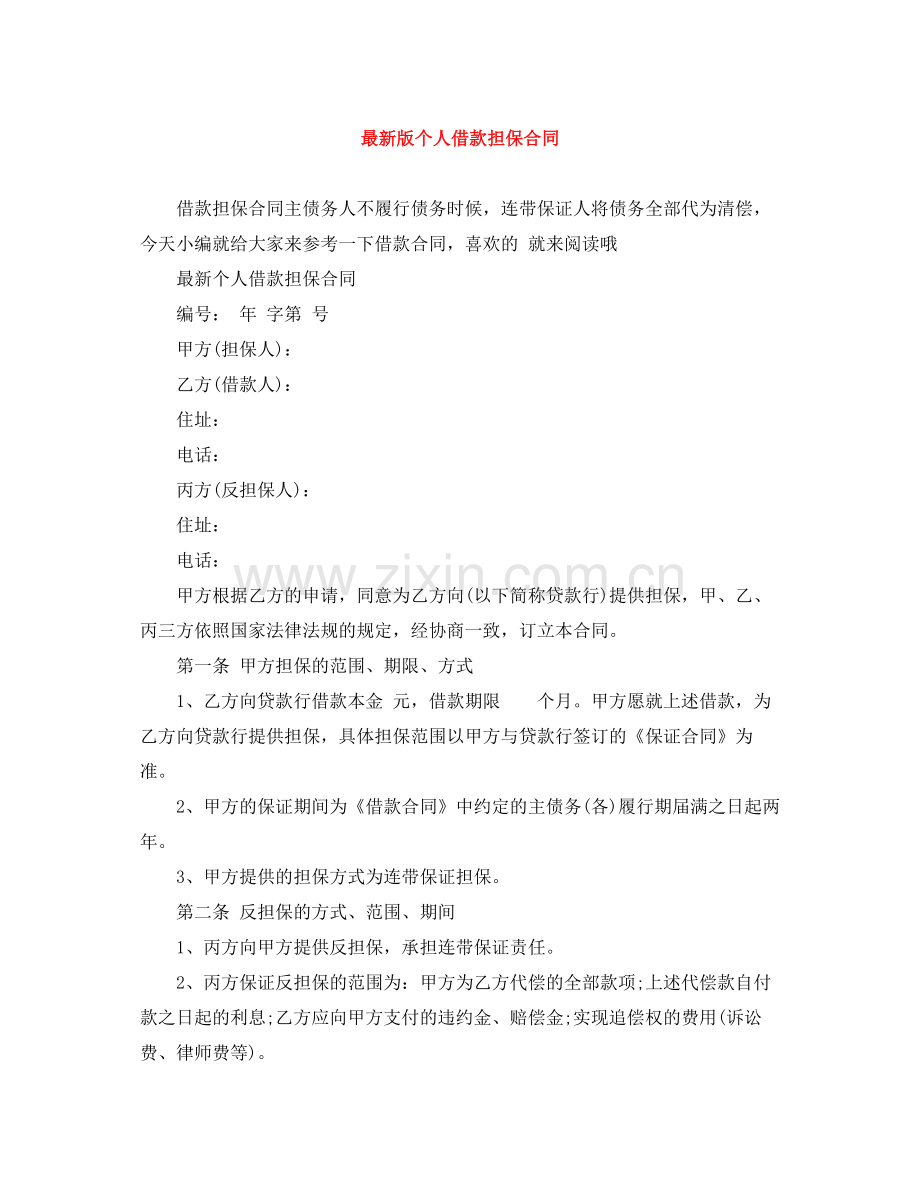 最新版个人借款担保合同

借款担保合同主债务人不履行债务时候，连带保证人将债务全部代为清偿，今天小编就给大家来参考一下借款合同，喜欢的 就来阅读哦

最新个人借款担保合同

编号： 年 字第 号

甲方(担保人)：

乙方(借款人)：

住址：

电话：

丙方(反担保人)：

住址：

电话：

甲方根据乙方的申请，同意为乙方向(以下简称贷款行)提供担保，甲、乙、丙三方依照国家法律法规的规定，经协商一致，订立本合同。

第一条 甲方担保的范围、期限、方式

1、乙方向贷款行借款本金 元，借款期限 个月。甲方愿就上述借款，为乙方向贷款行提供担保，具体担保范围以甲方与贷款行签订的《保证合同》为准。

2、甲方的保证期间为《借款合同》中约定的主债务(各)履行期届满之日起两年。

3、甲方提供的担保方式为连带保证担保。

第二条 反担保的方式、范围、期间

1、丙方向甲方提供反担保，承担连带保证责任。

2、丙方保证反担保的范围为：甲方为乙方代偿的全部款项;上述代偿款自付款之日起的利息;乙方应向甲方支付的违约金、赔偿金;实现追偿权的费用(诉讼费、律师费等)。

www.zixin.com.cn